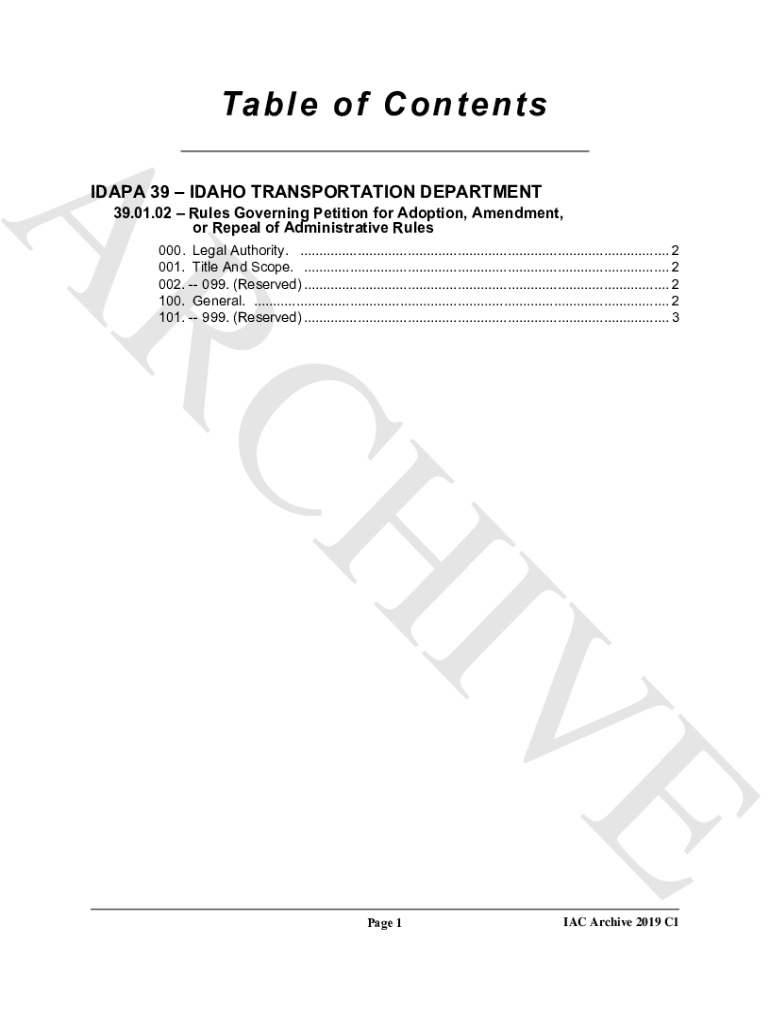 Table of Contents

IDAPA 39 – IDAHO TRANSPORTATION DEPARTMENT

39.01.02 – Rules Governing Petition for Adoption, Amendment, or Repeal of Administrative Rules

000. Legal Authority. 2
001. Title And Scope. 2
002. -- 099. (Reserved) 2
100. General. 2
101. -- 999. (Reserved) 3

Page 1

IAC Archive 2019 C1

ARCHIVE